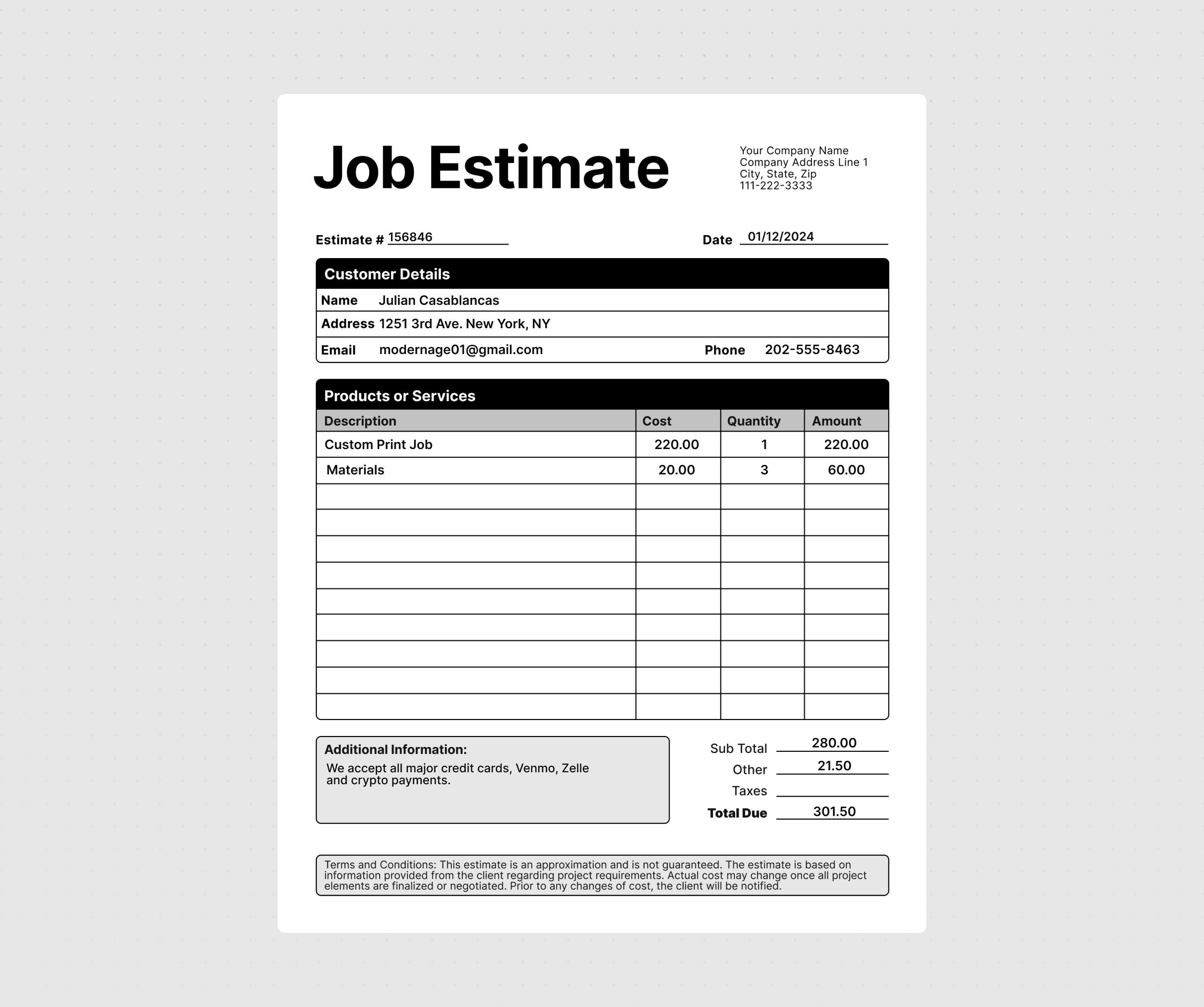 Job Estimate

Your Company Name
Company Address Line 1
City, State, Zip
111-222-3333

Estimate # 156846

Date 01/12/2024

Customer Details

Name Julian Casablancas
Address 1251 3rd Ave. New York, NY
Email modernage01@gmail.com Phone 202-555-8463

Products or Services

| Description | Cost | Quantity | Amount |
|---|---|---|---|
| Custom Print Job | 220.00 | 1 | 220.00 |
| Materials | 20.00 | 3 | 60.00 |
| | | | |
| | | | |
| | | | |
| | | | |
| | | | |
| | | | |
| | | | |
| | | | |
| | | | |

Additional Information:
We accept all major credit cards, Venmo, Zelle and crypto payments.

Sub Total 280.00
Other 21.50
Taxes
Total Due 301.50

Terms and Conditions: This estimate is an approximation and is not guaranteed. The estimate is based on information provided from the client regarding project requirements. Actual cost may change once all project elements are finalized or negotiated. Prior to any changes of cost, the client will be notified.